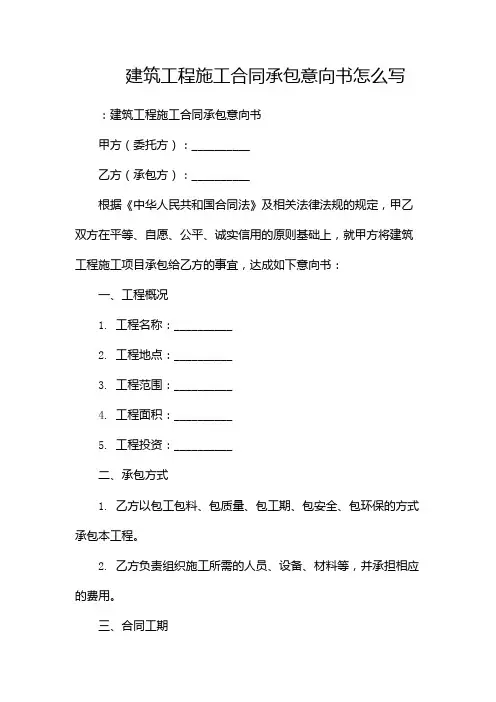 建筑工程施工合同承包意向书怎么写

：建筑工程施工合同承包意向书

甲方（委托方）：__________

乙方（承包方）：__________

根据《中华人民共和国合同法》及相关法律法规的规定，甲乙双方在平等、自愿、公平、诚实信用的原则基础上，就甲方将建筑工程施工项目承包给乙方的事宜，达成如下意向书：

一、工程概况

1. 工程名称：__________

2. 工程地点：__________

3. 工程范围：__________

4. 工程面积：__________

5. 工程投资：__________

二、承包方式

1. 乙方以包工包料、包质量、包工期、包安全、包环保的方式承包本工程。

2. 乙方负责组织施工所需的人员、设备、材料等，并承担相应的费用。

三、合同工期